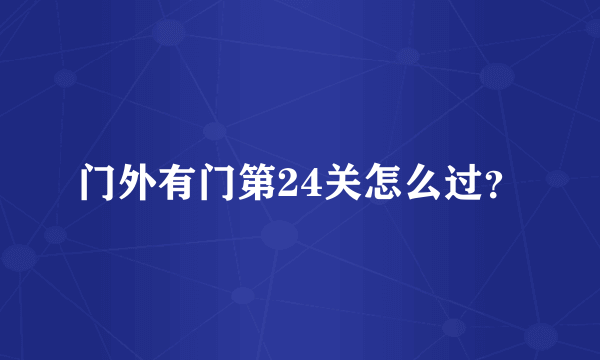 门外有门第24关怎么过?